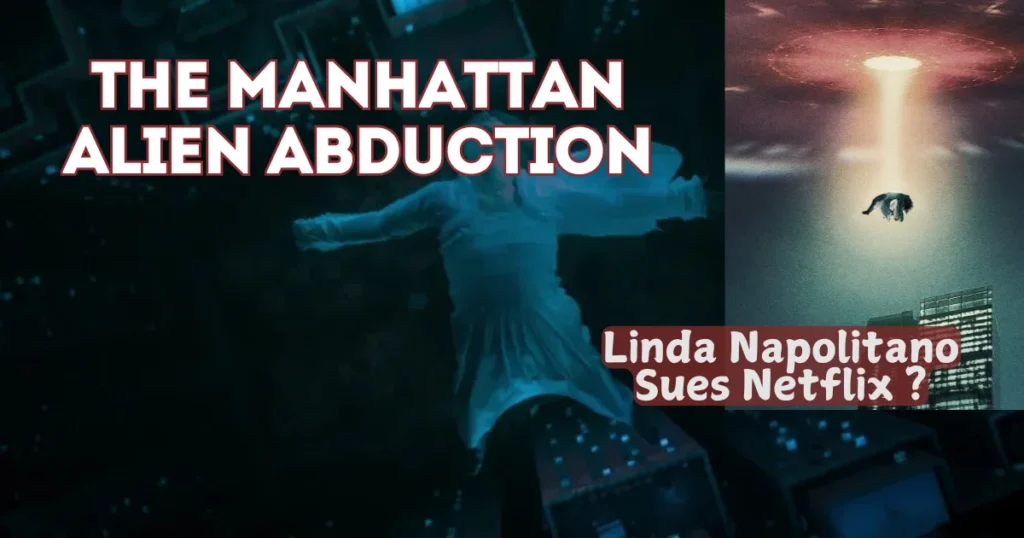 THE MANHATTAN ALIEN ABDUCTION

Linda Napolitano Sues Netflix ?